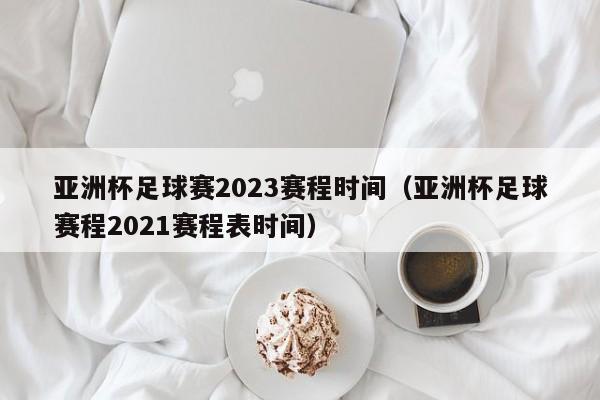 亚洲杯足球赛2023赛程时间（亚洲杯足球赛程2021赛程表时间）